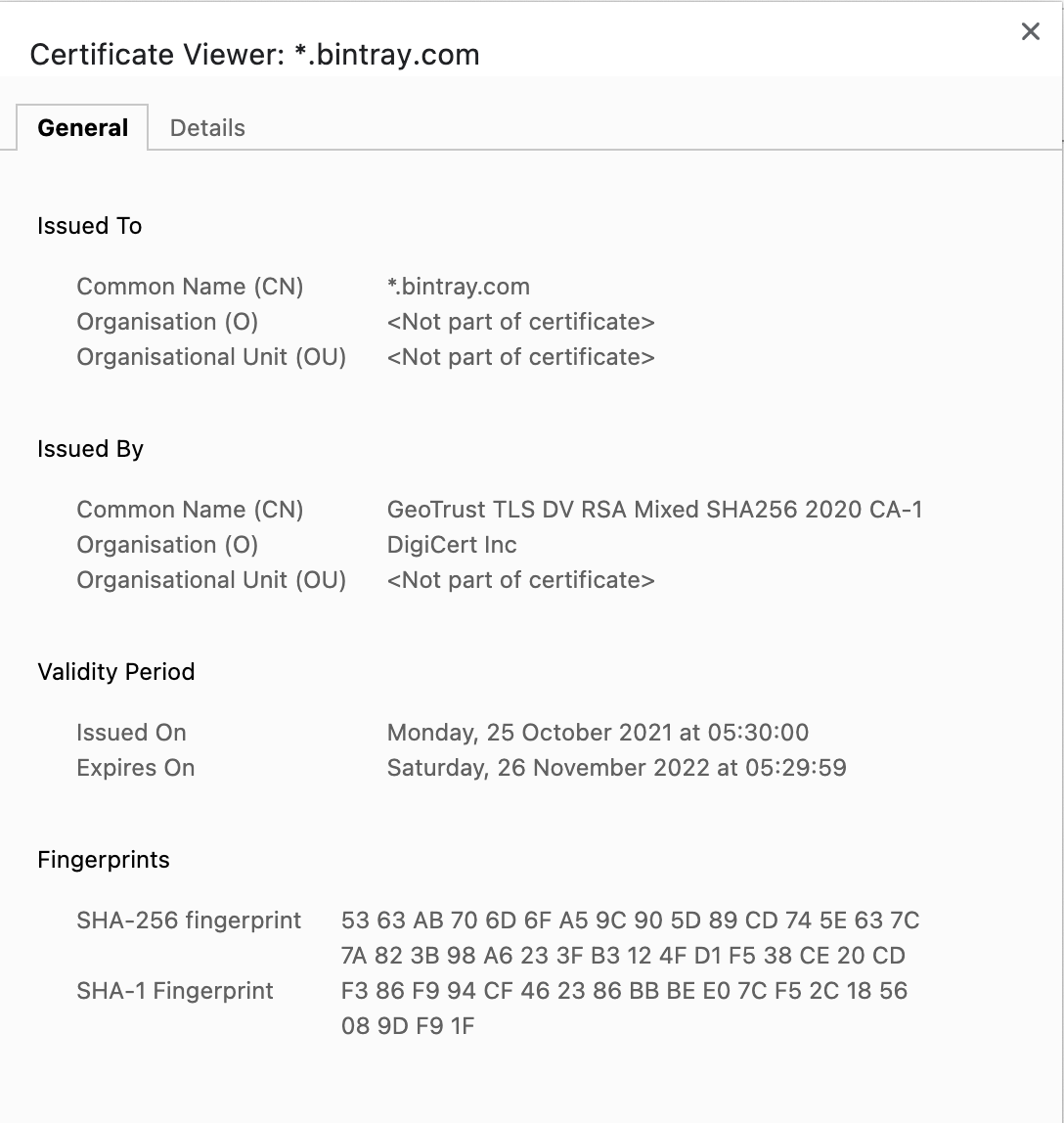 Certificate Viewer: *.bintray.com

×

General Details

Issued To

Common Name (CN) *.bintray.com
Organisation (O) <Not part of certificate>
Organisational Unit (OU) <Not part of certificate>

Issued By

Common Name (CN) GeoTrust TLS DV RSA Mixed SHA256 2020 CA-1
Organisation (O) DigiCert Inc
Organisational Unit (OU) <Not part of certificate>

Validity Period

Issued On Monday, 25 October 2021 at 05:30:00
Expires On Saturday, 26 November 2022 at 05:29:59

Fingerprints

SHA-256 fingerprint 53 63 AB 70 6D 6F A5 9C 90 5D 89 CD 74 5E 63 7C 7A 82 3B 98 A6 23 3F B3 12 4F D1 F5 38 CE 20 CD
SHA-1 Fingerprint F3 86 F9 94 CF 46 23 86 BB BE E0 7C F5 2C 18 56 08 9D F9 1F